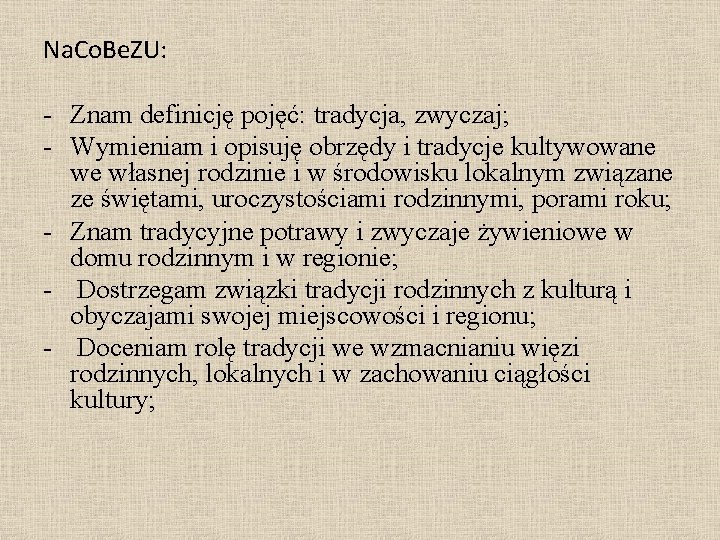 NaCoBeZU:

- Znam definicję pojęć: tradycja, zwyczaj;
- Wymieniam i opisuję obrzędy i tradycje kultywowane we własnej rodzinie i w środowisku lokalnym związane ze świętami, uroczystościami rodzinnymi, porami roku;
- Znam tradycyjne potrawy i zwyczaje żywieniowe w domu rodzinnym i w regionie;
- Dostrzegam związki tradycji rodzinnych z kulturą i obyczajami swojej miejscowości i regionu;
- Doceniam rolę tradycji we wzmacnianiu więzi rodzinnych, lokalnych i w zachowaniu ciągłości kultury;